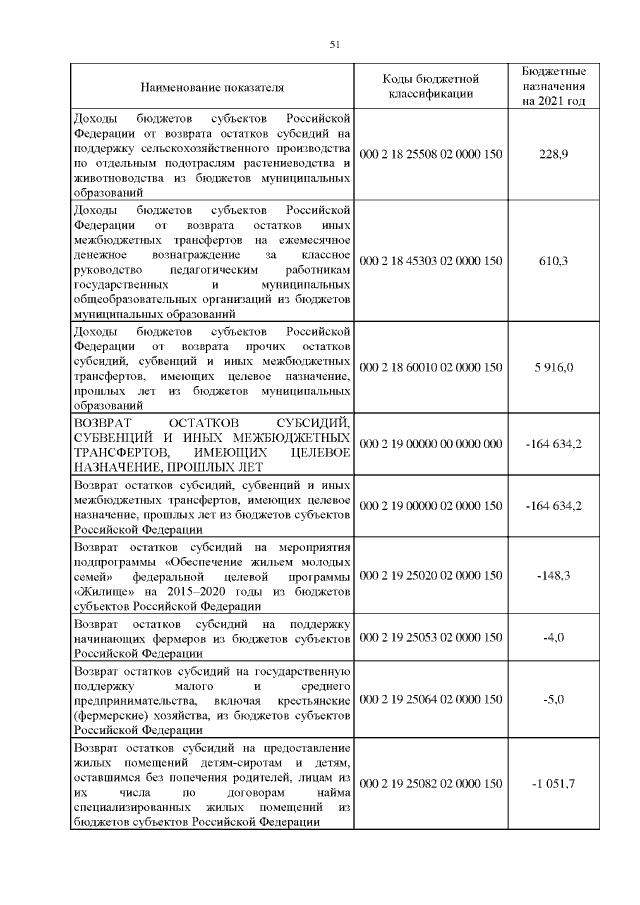 51

| Наименование показателя | Коды бюджетной классификации | Бюджетные назначения на 2021 год |
|---|---|---|
| Доходы бюджетов субъектов Российской Федерации от возврата остатков субсидий на поддержку сельскохозяйственного производства по отдельным подотраслям растениеводства и животноводства из бюджетов муниципальных образований | 000 2 18 25508 02 0000 150 | 228,9 |
| Доходы бюджетов субъектов Российской Федерации от возврата остатков иных межбюджетных трансфертов на ежемесячное денежное вознаграждение за классное руководство педагогическим работникам государственных и муниципальных общеобразовательных организаций из бюджетов муниципальных образований | 000 2 18 45303 02 0000 150 | 610,3 |
| Доходы бюджетов субъектов Российской Федерации от возврата прочих остатков субсидий, субвенций и иных межбюджетных трансфертов, имеющих целевое назначение, прошлых лет из бюджетов муниципальных образований | 000 2 18 60010 02 0000 150 | 5 916,0 |
| ВОЗВРАТ ОСТАТКОВ СУБСИДИЙ, СУБВЕНЦИЙ И ИНЫХ МЕЖБЮДЖЕТНЫХ ТРАНСФЕРТОВ, ИМЕЮЩИХ ЦЕЛЕВОЕ НАЗНАЧЕНИЕ, ПРОШЛЫХ ЛЕТ | 000 2 19 00000 00 0000 000 | -164 634,2 |
| Возврат остатков субсидий, субвенций и иных межбюджетных трансфертов, имеющих целевое назначение, прошлых лет из бюджетов субъектов Российской Федерации | 000 2 19 00000 02 0000 150 | -164 634,2 |
| Возврат остатков субсидий на мероприятия подпрограммы «Обеспечение жильем молодых семей» федеральной целевой программы «Жилище» на 2015–2020 годы из бюджетов субъектов Российской Федерации | 000 2 19 25020 02 0000 150 | -148,3 |
| Возврат остатков субсидий на поддержку начинающих фермеров из бюджетов субъектов Российской Федерации | 000 2 19 25053 02 0000 150 | -4,0 |
| Возврат остатков субсидий на государственную поддержку малого и среднего предпринимательства, включая крестьянские (фермерские) хозяйства, из бюджетов субъектов Российской Федерации | 000 2 19 25064 02 0000 150 | -5,0 |
| Возврат остатков субсидий на предоставление жилых помещений детям-сиротам и детям, оставшимся без попечения родителей, лицам из их числа по договорам найма специализированных жилых помещений из бюджетов субъектов Российской Федерации | 000 2 19 25082 02 0000 150 | -1 051,7 |